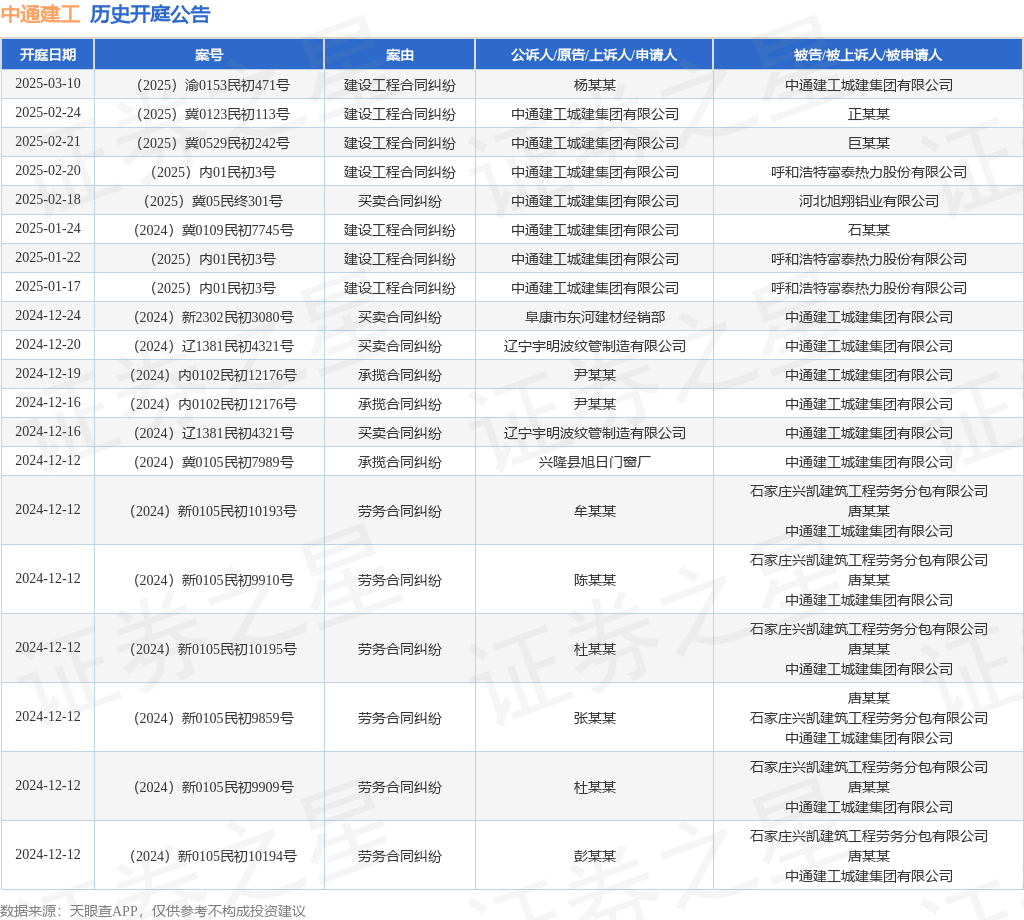 中通建工 历史开庭公告

| 开庭日期 | 案号 | 案由 | 公诉人/原告/上诉人/申请人 | 被告/被上诉人/被申请人 |
|---|---|---|---|---|
| 2025-03-10 | （2025）渝0153民初471号 | 建设工程合同纠纷 | 杨某某 | 中通建工城建集团有限公司 |
| 2025-02-24 | （2025）冀0123民初113号 | 建设工程合同纠纷 | 中通建工城建集团有限公司 | 正某某 |
| 2025-02-21 | （2025）冀0529民初242号 | 建设工程合同纠纷 | 中通建工城建集团有限公司 | 巨某某 |
| 2025-02-20 | （2025）内01民初3号 | 建设工程合同纠纷 | 中通建工城建集团有限公司 | 呼和浩特富泰热力股份有限公司 |
| 2025-02-18 | （2025）冀05民终301号 | 买卖合同纠纷 | 中通建工城建集团有限公司 | 河北旭翔铝业有限公司 |
| 2025-01-24 | （2024）冀0109民初7745号 | 建设工程合同纠纷 | 中通建工城建集团有限公司 | 石某某 |
| 2025-01-22 | （2025）内01民初3号 | 建设工程合同纠纷 | 中通建工城建集团有限公司 | 呼和浩特富泰热力股份有限公司 |
| 2025-01-17 | （2025）内01民初3号 | 建设工程合同纠纷 | 中通建工城建集团有限公司 | 呼和浩特富泰热力股份有限公司 |
| 2024-12-24 | （2024）新2302民初3080号 | 买卖合同纠纷 | 阜康市东河建材经销部 | 中通建工城建集团有限公司 |
| 2024-12-20 | （2024）辽1381民初4321号 | 买卖合同纠纷 | 辽宁宇明波纹管制造有限公司 | 中通建工城建集团有限公司 |
| 2024-12-19 | （2024）内0102民初12176号 | 承揽合同纠纷 | 尹某某 | 中通建工城建集团有限公司 |
| 2024-12-16 | （2024）内0102民初12176号 | 承揽合同纠纷 | 尹某某 | 中通建工城建集团有限公司 |
| 2024-12-16 | （2024）辽1381民初4321号 | 买卖合同纠纷 | 辽宁宇明波纹管制造有限公司 | 中通建工城建集团有限公司 |
| 2024-12-12 | （2024）冀0105民初7989号 | 承揽合同纠纷 | 兴隆县旭日门窗厂 | 中通建工城建集团有限公司 |
| 2024-12-12 | （2024）新0105民初10193号 | 劳务合同纠纷 | 牟某某 | 石家庄兴凯建筑工程劳务分包有限公司 唐某某 中通建工城建集团有限公司 |
| 2024-12-12 | （2024）新0105民初9910号 | 劳务合同纠纷 | 陈某某 | 石家庄兴凯建筑工程劳务分包有限公司 唐某某 中通建工城建集团有限公司 |
| 2024-12-12 | （2024）新0105民初10195号 | 劳务合同纠纷 | 杜某某 | 石家庄兴凯建筑工程劳务分包有限公司 唐某某 中通建工城建集团有限公司 |
| 2024-12-12 | （2024）新0105民初9859号 | 劳务合同纠纷 | 张某某 | 唐某某 石家庄兴凯建筑工程劳务分包有限公司 中通建工城建集团有限公司 |
| 2024-12-12 | （2024）新0105民初9909号 | 劳务合同纠纷 | 杜某某 | 石家庄兴凯建筑工程劳务分包有限公司 唐某某 中通建工城建集团有限公司 |
| 2024-12-12 | （2024）新0105民初10194号 | 劳务合同纠纷 | 彭某某 | 石家庄兴凯建筑工程劳务分包有限公司 唐某某 中通建工城建集团有限公司 |

数据来源：天眼查APP，仅供参考不构成投资建议